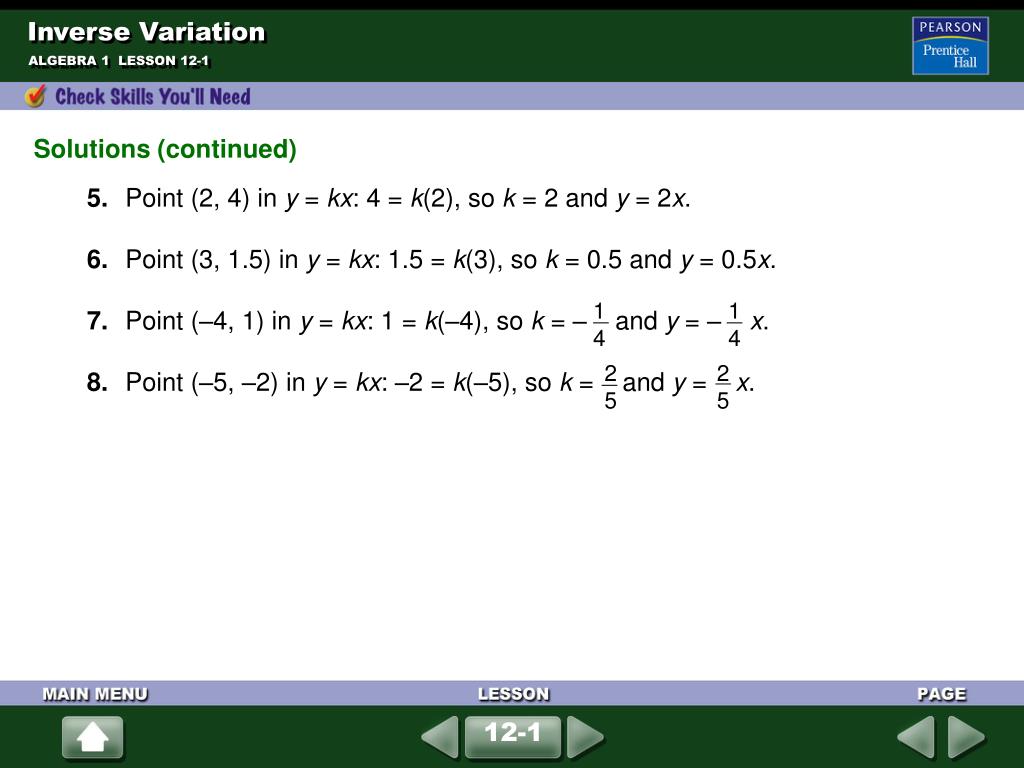 Inverse Variation
ALGEBRA 1 LESSON 12-1

PEARSON
Prentice Hall

Check Skills You'll Need

Solutions (continued)

5. Point (2, 4) in $y = kx$: $4 = k(2)$, so $k = 2$ and $y = 2x$.

6. Point (3, 1.5) in $y = kx$: $1.5 = k(3)$, so $k = 0.5$ and $y = 0.5x$.

7. Point (–4, 1) in $y = kx$: $1 = k(–4)$, so $k = –\frac{1}{4}$ and $y = –\frac{1}{4}x$.

8. Point (–5, –2) in $y = kx$: $–2 = k(–5)$, so $k = \frac{2}{5}$ and $y = \frac{2}{5}x$.

MAIN MENU
LESSON
PAGE
12-1